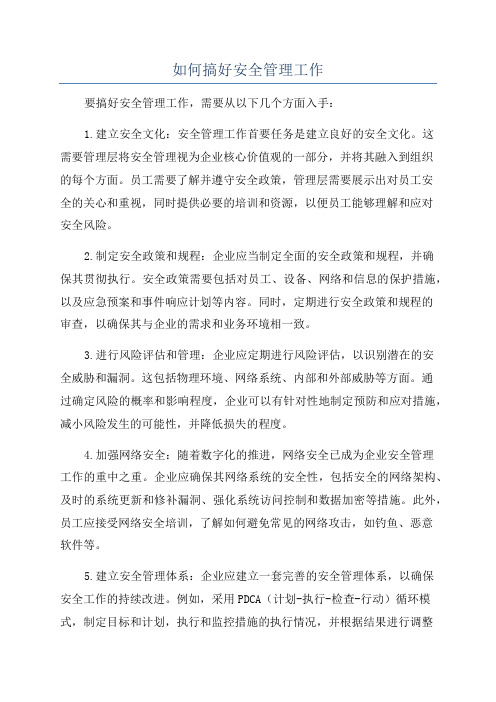 如何搞好安全管理工作

要搞好安全管理工作，需要从以下几个方面入手：

1.建立安全文化：安全管理工作首要任务是建立良好的安全文化。这需要管理层将安全管理视为企业核心价值观的一部分，并将其融入到组织的每个方面。员工需要了解并遵守安全政策，管理层需要展示出对员工安全的关心和重视，同时提供必要的培训和资源，以便员工能够理解和应对安全风险。

2.制定安全政策和规程：企业应当制定全面的安全政策和规程，并确保其贯彻执行。安全政策需要包括对员工、设备、网络和信息的保护措施，以及应急预案和事件响应计划等内容。同时，定期进行安全政策和规程的审查，以确保其与企业的需求和业务环境相一致。

3.进行风险评估和管理：企业应定期进行风险评估，以识别潜在的安全威胁和漏洞。这包括物理环境、网络系统、内部和外部威胁等方面。通过确定风险的概率和影响程度，企业可以有针对性地制定预防和应对措施，减小风险发生的可能性，并降低损失的程度。

4.加强网络安全：随着数字化的推进，网络安全已成为企业安全管理工作的重中之重。企业应确保其网络系统的安全性，包括安全的网络架构、及时的系统更新和修补漏洞、强化系统访问控制和数据加密等措施。此外，员工应接受网络安全培训，了解如何避免常见的网络攻击，如钓鱼、恶意软件等。

5.建立安全管理体系：企业应建立一套完善的安全管理体系，以确保安全工作的持续改进。例如，采用PDCA（计划-执行-检查-行动）循环模式，制定目标和计划，执行和监控措施的执行情况，并根据结果进行调整